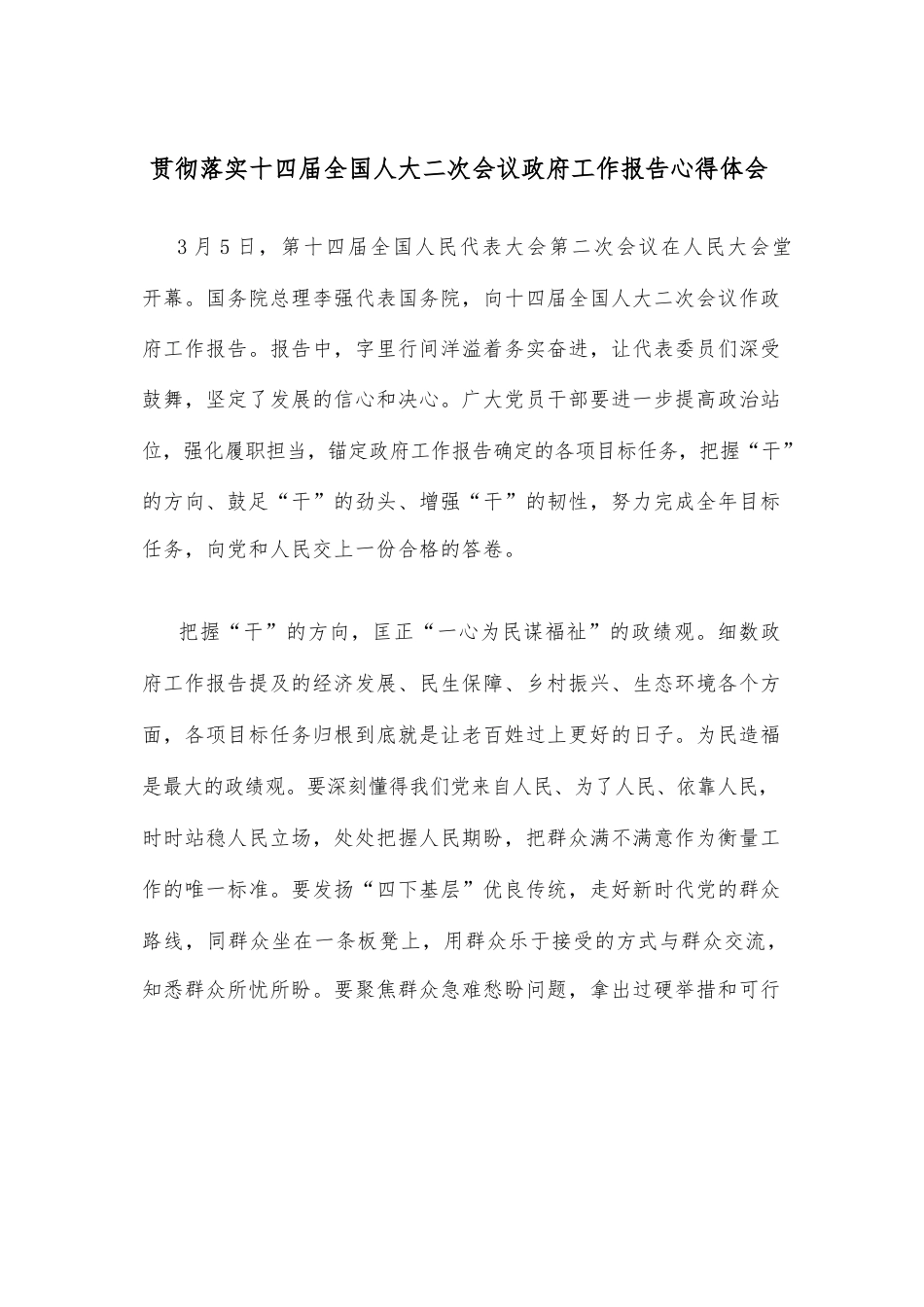 贯彻落实十四届全国人大二次会议政府工作报告心得体会

3月5日，第十四届全国人民代表大会第二次会议在人民大会堂开幕。国务院总理李强代表国务院，向十四届全国人大二次会议作政府工作报告。报告中，字里行间洋溢着务实奋进，让代表委员们深受鼓舞，坚定了发展的信心和决心。广大党员干部要进一步提高政治站位，强化履职担当，锚定政府工作报告确定的各项目标任务，把握“干”的方向、鼓足“干”的劲头、增强“干”的韧性，努力完成全年目标任务，向党和人民交上一份合格的答卷。

把握“干”的方向，匡正“一心为民谋福祉”的政绩观。细数政府工作报告提及的经济发展、民生保障、乡村振兴、生态环境各个方面，各项目标任务归根到底就是让老百姓过上更好的日子。为民造福是最大的政绩观。要深刻懂得我们党来自人民、为了人民、依靠人民，时时站稳人民立场，处处把握人民期盼，把群众满不满意作为衡量工作的唯一标准。要发扬“四下基层”优良传统，走好新时代党的群众路线，同群众坐在一条板凳上，用群众乐于接受的方式与群众交流，知悉群众所忧所盼。要聚焦群众急难愁盼问题，拿出过硬举措和可行